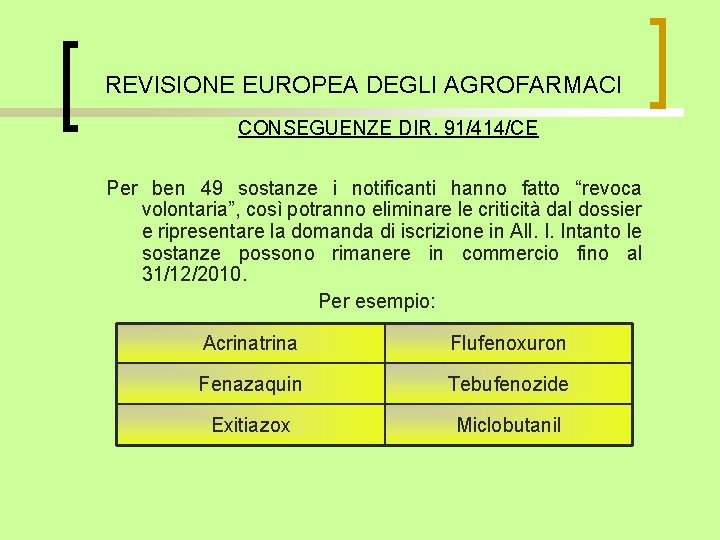 REVISIONE EUROPEA DEGLI AGROFARMACI

CONSEGUENZE DIR. 91/414/CE

Per ben 49 sostanze i notificanti hanno fatto “revoca volontaria”, così potranno eliminare le criticità dal dossier e ripresentare la domanda di iscrizione in All. I. Intanto le sostanze possono rimanere in commercio fino al 31/12/2010.

Per esempio:

| Acrinatrina | Flufenoxuron |
|---|---|
| Fenazaquin | Tebufenozide |
| Exitiazox | Miclobutanil |